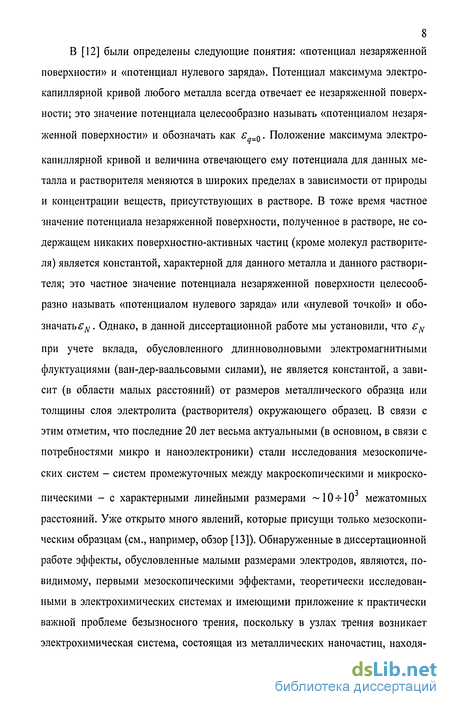 8

В [12] были определены следующие понятия: «потенциал незаряженной поверхности» и «потенциал нулевого заряда». Потенциал максимума электрокапиллярной кривой любого металла всегда отвечает ее незаряженной поверхности; это значение потенциала целесообразно называть «потенциалом незаряженной поверхности» и обозначать как $\varepsilon_{q=0}$. Положение максимума электрокапиллярной кривой и величина отвечающего ему потенциала для данных металла и растворителя меняются в широких пределах в зависимости от природы и концентрации веществ, присутствующих в растворе. В тоже время частное значение потенциала незаряженной поверхности, полученное в растворе, не содержащем никаких поверхностно-активных частиц (кроме молекул растворителя) является константой, характерной для данного металла и данного растворителя; это частное значение потенциала незаряженной поверхности целесообразно называть «потенциалом нулевого заряда» или «нулевой точкой» и обозначать $\varepsilon_N$. Однако, в данной диссертационной работе мы установили, что $\varepsilon_N$ при учете вклада, обусловленного длинноволновыми электромагнитными флуктуациями (ван-дер-ваальсовыми силами), не является константой, а зависит (в области малых расстояний) от размеров металлического образца или толщины слоя электролита (растворителя) окружающего образец. В связи с этим отметим, что последние 20 лет весьма актуальными (в основном, в связи с потребностями микро и наноэлектроники) стали исследования мезоскопических систем – систем промежуточных между макроскопическими и микроскопическими – с характерными линейными размерами $\sim 10 \div 10^3$ межатомных расстояний. Уже открыто много явлений, которые присущи только мезоскопическим образцам (см., например, обзор [13]). Обнаруженные в диссертационной работе эффекты, обусловленные малыми размерами электродов, являются, повидимому, первыми мезоскопическими эффектами, теоретически исследованными в электрохимических системах и имеющими приложение к практически важной проблеме безызносного трения, поскольку в узлах трения возникает электрохимическая система, состоящая из металлических наночастиц, находя-

dsLib.net
библиотека диссертаций